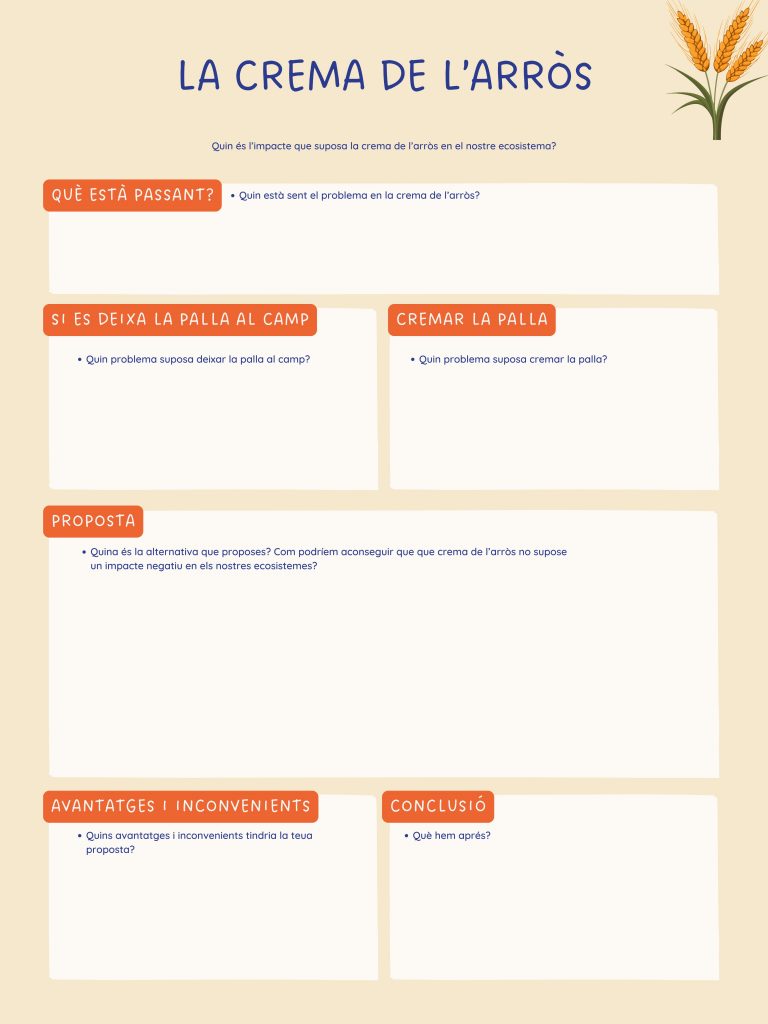 LA CREMA DE L'ARRÒS

Quin és l'impacte que suposa la crema de l'arròs en el nostre ecosistema?

QUÈ ESTÀ PASSANT?

• Quin està sent el problema en la crema de l'arròs?

SI ES DEIXA LA PALLA AL CAMP

• Quin problema suposa deixar la palla al camp?

CREMAR LA PALLA

• Quin problema suposa cremar la palla?

PROPOSTA

• Quina és la alternativa que proposes? Com podríem aconseguir que que crema de l'arròs no supose un impacte negatiu en els nostres ecosistemes?

AVANTATGES I INCONVENIENTS

• Quins avantatges i inconvenients tindria la teua proposta?

CONCLUSIÓ

• Què hem après?